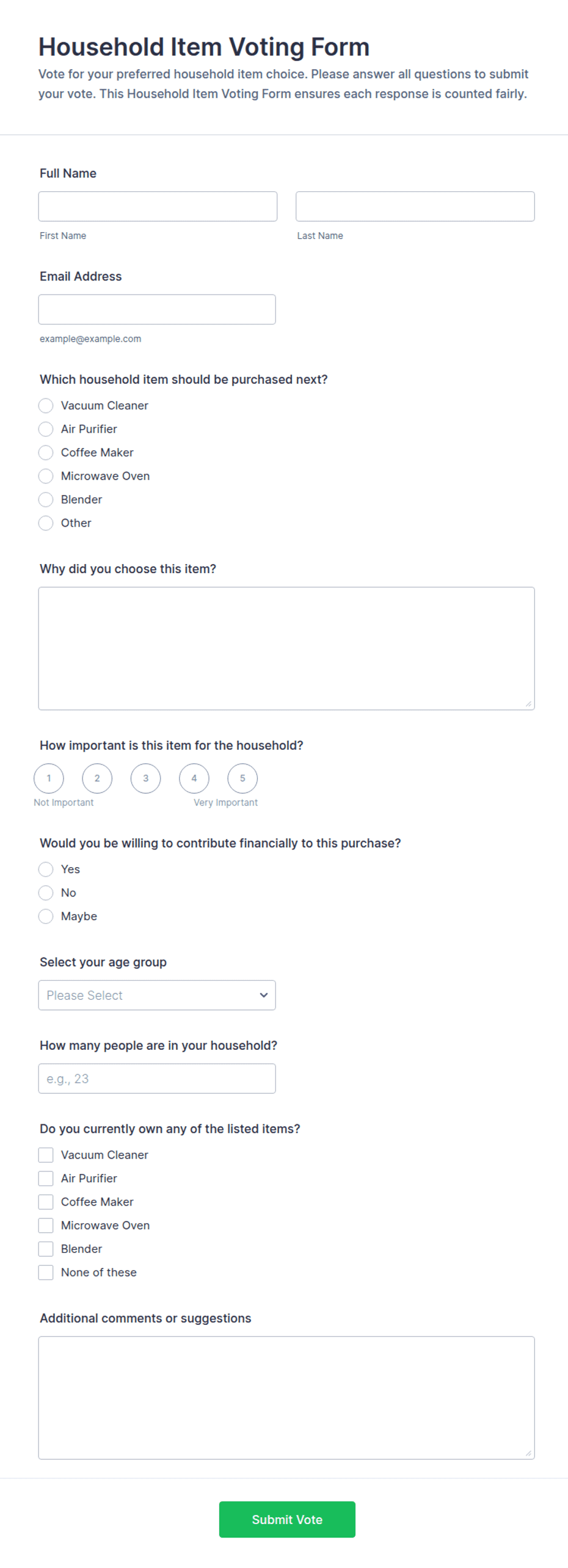 Household Item Voting Form

Vote for your preferred household item choice. Please answer all questions to submit your vote. This Household Item Voting Form ensures each response is counted fairly.

Full Name

First Name

Last Name

Email Address

example@example.com

Which household item should be purchased next?

Vacuum Cleaner
Air Purifier
Coffee Maker
Microwave Oven
Blender
Other

Why did you choose this item?

How important is this item for the household?

1 2 3 4 5

Not Important

Very Important

Would you be willing to contribute financially to this purchase?

Yes
No
Maybe

Select your age group

Please Select

How many people are in your household?

e.g., 23

Do you currently own any of the listed items?

Vacuum Cleaner
Air Purifier
Coffee Maker
Microwave Oven
Blender
None of these

Additional comments or suggestions

Submit Vote